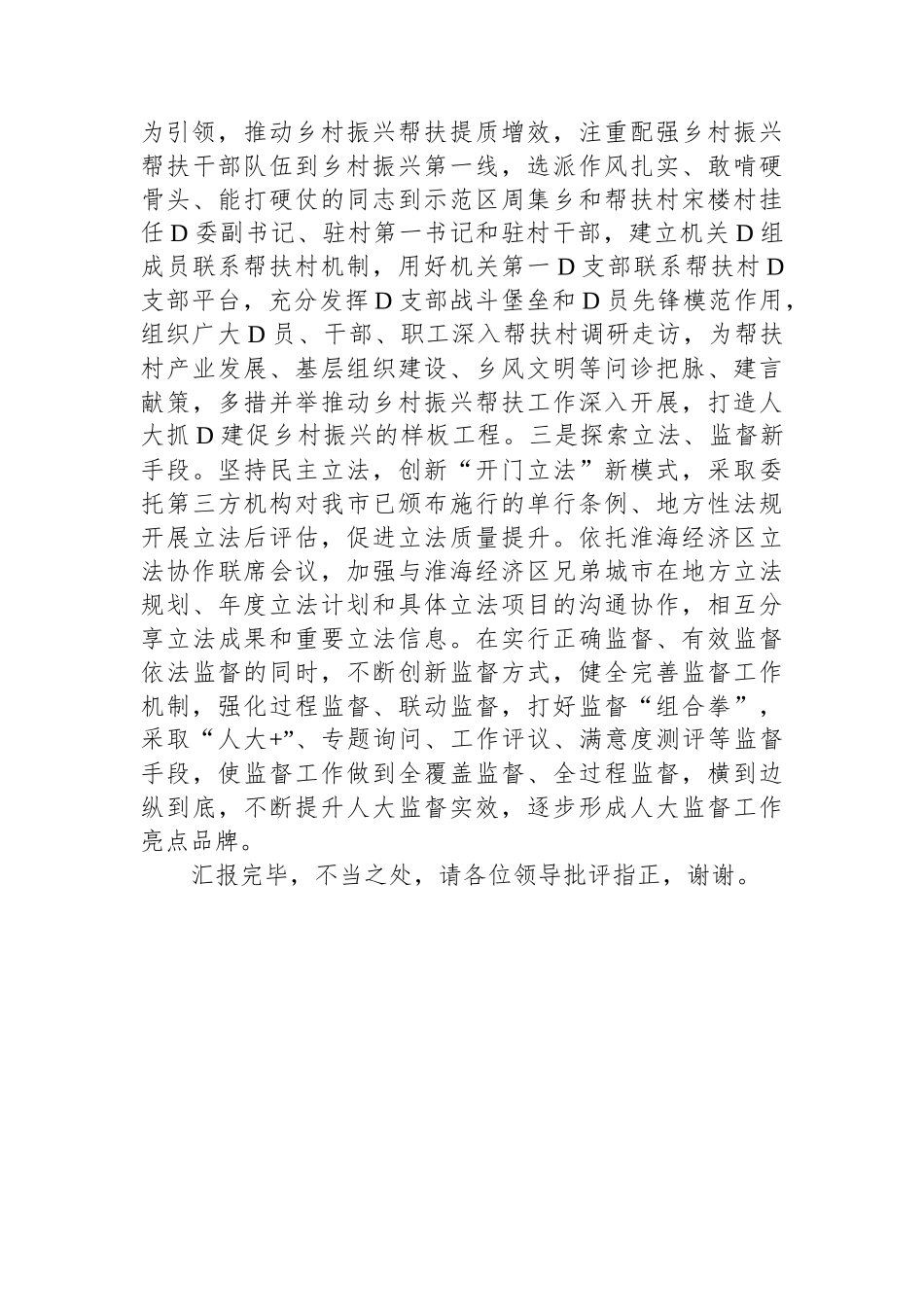 为引领，推动乡村振兴帮扶提质增效，注重配强乡村振兴帮扶干部队伍到乡村振兴第一线，选派作风扎实、敢啃硬骨头、能打硬仗的同志到示范区周集乡和帮扶村宋楼村挂任D委副书记、驻村第一书记和驻村干部，建立机关D组成员联系帮扶村机制，用好机关第一D支部联系帮扶村D支部平台，充分发挥D支部战斗堡垒和D员先锋模范作用，组织广大D员、干部、职工深入帮扶村调研走访，为帮扶村产业发展、基层组织建设、乡风文明等问诊把脉、建言献策，多措并举推动乡村振兴帮扶工作深入开展，打造人大抓D建促乡村振兴的样板工程。三是探索立法、监督新手段。坚持民主立法，创新“开门立法”新模式，采取委托第三方机构对我市已颁布施行的单行条例、地方性法规开展立法后评估，促进立法质量提升。依托淮海经济区立法协作联席会议，加强与淮海经济区兄弟城市在地方立法规划、年度立法计划和具体立法项目的沟通协作，相互分享立法成果和重要立法信息。在实行正确监督、有效监督依法监督的同时，不断创新监督方式，健全完善监督工作机制，强化过程监督、联动监督，打好监督“组合拳”，采取“人大+”、专题询问、工作评议、满意度测评等监督手段，使监督工作做到全覆盖监督、全过程监督，横到边纵到底，不断提升人大监督实效，逐步形成人大监督工作亮点品牌。

汇报完毕，不当之处，请各位领导批评指正，谢谢。